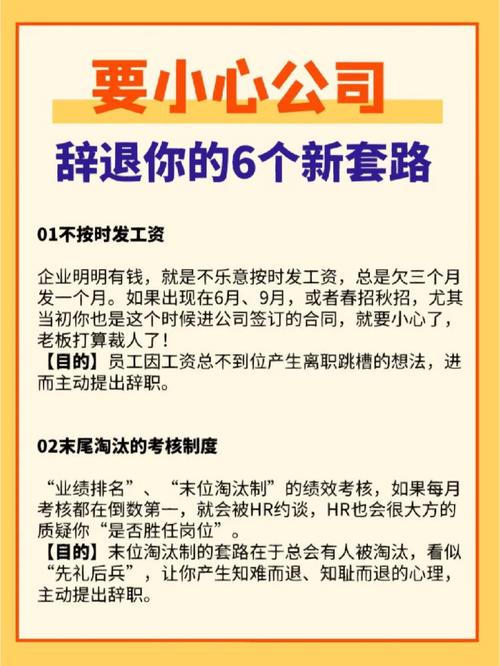 要小心公司

辞退你的6个新套路

01不按时发工资

企业明明有钱，就是不乐意按时发工资，总是欠三个月发一个月。如果出现在6月、9月，或者春招秋招，尤其当初你也是这个时候进公司签订的合同，就要小心了，老板打算裁人了！
【目的】员工因工资总不到位产生离职跳槽的想法，进而主动提出辞职。

02末尾淘汰的考核制度

“业绩排名”、“末位淘汰制”的绩效考核，如果每月考核都在倒数第一，就会被HR约谈，HR也会很大方的质疑你“是否胜任岗位”。
【目的】末位淘汰制的套路在于总会有人被淘汰，看似“先礼后兵”，让你产生知难而退、知耻而退的心理，主动提出辞职。